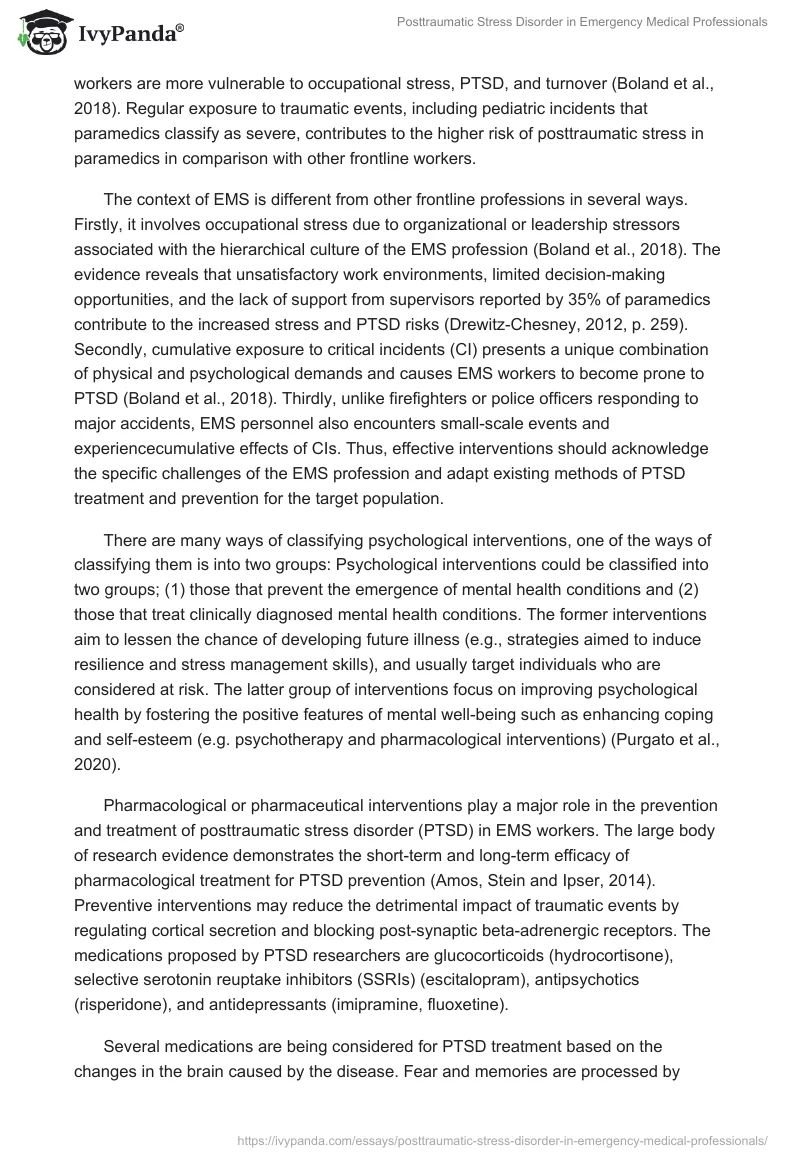 IvyPanda®

Posttraumatic Stress Disorder in Emergency Medical Professionals

workers are more vulnerable to occupational stress, PTSD, and turnover (Boland et al., 2018). Regular exposure to traumatic events, including pediatric incidents that paramedics classify as severe, contributes to the higher risk of posttraumatic stress in paramedics in comparison with other frontline workers.

The context of EMS is different from other frontline professions in several ways. Firstly, it involves occupational stress due to organizational or leadership stressors associated with the hierarchical culture of the EMS profession (Boland et al., 2018). The evidence reveals that unsatisfactory work environments, limited decision-making opportunities, and the lack of support from supervisors reported by 35% of paramedics contribute to the increased stress and PTSD risks (Drewitz-Chesney, 2012, p. 259). Secondly, cumulative exposure to critical incidents (CI) presents a unique combination of physical and psychological demands and causes EMS workers to become prone to PTSD (Boland et al., 2018). Thirdly, unlike firefighters or police officers responding to major accidents, EMS personnel also encounters small-scale events and experiencecumulative effects of CIs. Thus, effective interventions should acknowledge the specific challenges of the EMS profession and adapt existing methods of PTSD treatment and prevention for the target population.

There are many ways of classifying psychological interventions, one of the ways of classifying them is into two groups: Psychological interventions could be classified into two groups; (1) those that prevent the emergence of mental health conditions and (2) those that treat clinically diagnosed mental health conditions. The former interventions aim to lessen the chance of developing future illness (e.g., strategies aimed to induce resilience and stress management skills), and usually target individuals who are considered at risk. The latter group of interventions focus on improving psychological health by fostering the positive features of mental well-being such as enhancing coping and self-esteem (e.g. psychotherapy and pharmacological interventions) (Purgato et al., 2020).

Pharmacological or pharmaceutical interventions play a major role in the prevention and treatment of posttraumatic stress disorder (PTSD) in EMS workers. The large body of research evidence demonstrates the short-term and long-term efficacy of pharmacological treatment for PTSD prevention (Amos, Stein and Ipser, 2014). Preventive interventions may reduce the detrimental impact of traumatic events by regulating cortical secretion and blocking post-synaptic beta-adrenergic receptors. The medications proposed by PTSD researchers are glucocorticoids (hydrocortisone), selective serotonin reuptake inhibitors (SSRIs) (escitalopram), antipsychotics (risperidone), and antidepressants (imipramine, fluoxetine).

Several medications are being considered for PTSD treatment based on the changes in the brain caused by the disease. Fear and memories are processed by

https://ivypanda.com/essays/posttraumatic-stress-disorder-in-emergency-medical-professionals/